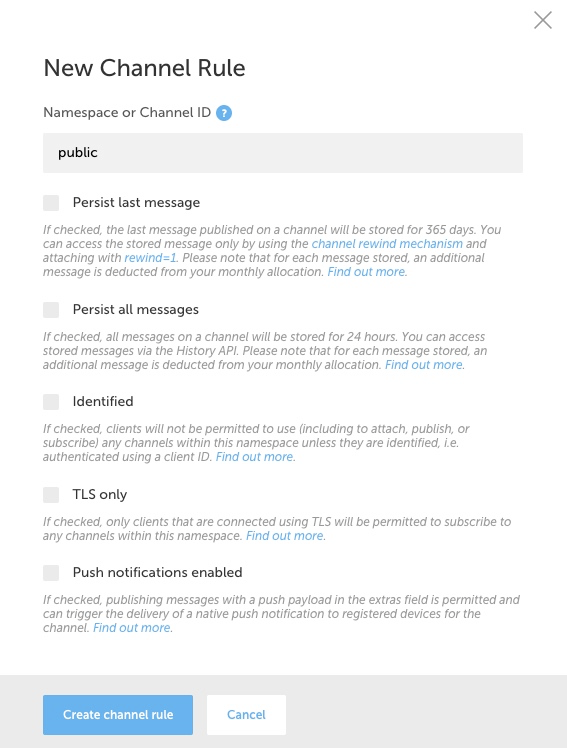 New Channel Rule

Namespace or Channel ID ?

public

Persist last message

If checked, the last message published on a channel will be stored for 365 days. You can access the stored message only by using the channel rewind mechanism and attaching with rewind=1. Please note that for each message stored, an additional message is deducted from your monthly allocation. Find out more.

Persist all messages

If checked, all messages on a channel will be stored for 24 hours. You can access stored messages via the History API. Please note that for each message stored, an additional message is deducted from your monthly allocation. Find out more.

Identified

If checked, clients will not be permitted to use (including to attach, publish, or subscribe) any channels within this namespace unless they are identified, i.e. authenticated using a client ID. Find out more.

TLS only

If checked, only clients that are connected using TLS will be permitted to subscribe to any channels within this namespace. Find out more.

Push notifications enabled

If checked, publishing messages with a push payload in the extras field is permitted and can trigger the delivery of a native push notification to registered devices for the channel. Find out more.

Create channel rule

Cancel